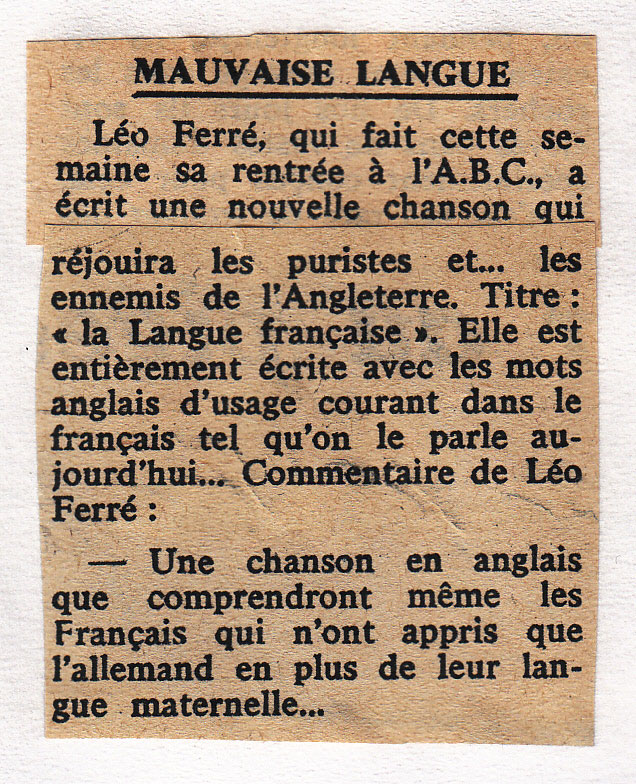 MAUVAISE LANGUE

Léo Ferré, qui fait cette semaine sa rentrée à l'A.B.C., a écrit une nouvelle chanson qui réjouira les puristes et... les ennemis de l'Angleterre. Titre : « la Langue française ». Elle est entièrement écrite avec les mots anglais d'usage courant dans le français tel qu'on le parle aujourd'hui... Commentaire de Léo Ferré :

— Une chanson en anglais que comprendront même les Français qui n'ont appris que l'allemand en plus de leur langue maternelle...